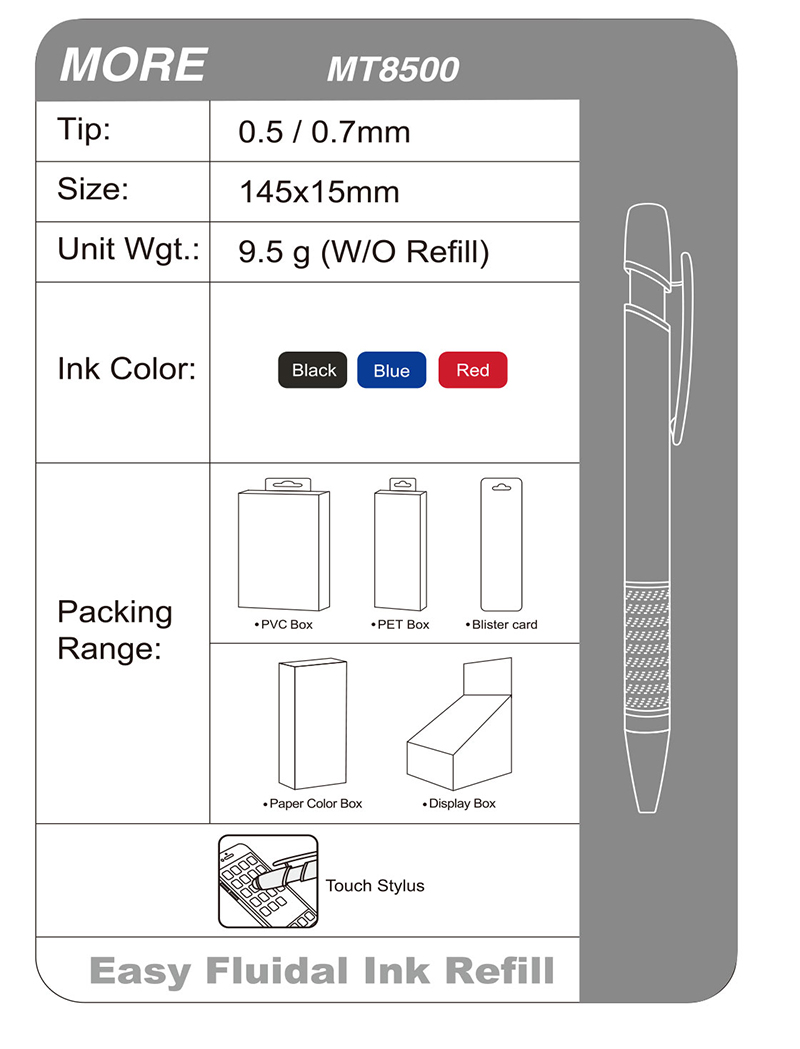 MORE MT8500

Tip: 0.5 / 0.7mm

Size: 145x15mm

Unit Wgt.: 9.5 g (W/O Refill)

Ink Color:

Black

Blue

Red

Packing Range:

• PVC Box

• PET Box

• Blister card

• Paper Color Box

• Display Box

Touch Stylus

Easy Fluidal Ink Refill